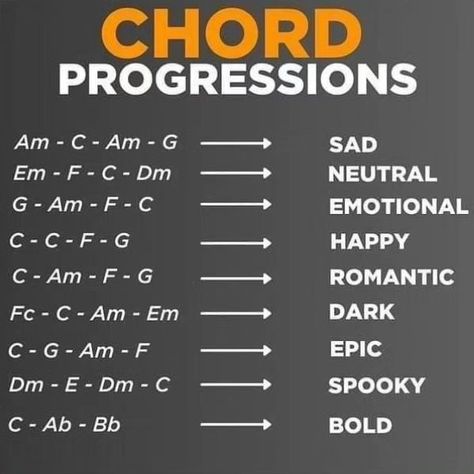 CHORD
PROGRESSIONS

Am - C - Am - G → SAD
Em - F - C - Dm → NEUTRAL
G - Am - F - C → EMOTIONAL
C - C - F - G → HAPPY
C - Am - F - G → ROMANTIC
Fc - C - Am - Em → DARK
C - G - Am - F → EPIC
Dm - E - Dm - C → SPOOKY
C - Ab - Bb → BOLD